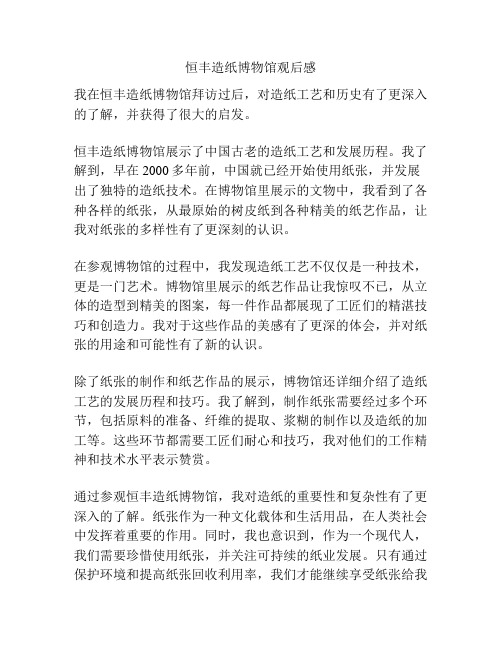 恒丰造纸博物馆观后感

我在恒丰造纸博物馆拜访过后，对造纸工艺和历史有了更深入的了解，并获得了很大的启发。

恒丰造纸博物馆展示了中国古老的造纸工艺和发展历程。我了解到，早在 2000 多年前，中国就已经开始使用纸张，并发展出了独特的造纸技术。在博物馆里展示的文物中，我看到了各种各样的纸张，从最原始的树皮纸到各种精美的纸艺作品，让我对纸张的多样性有了更深刻的认识。

在参观博物馆的过程中，我发现造纸工艺不仅仅是一种技术，更是一门艺术。博物馆里展示的纸艺作品让我惊叹不已，从立体的造型到精美的图案，每一件作品都展现了工匠们的精湛技巧和创造力。我对于这些作品的美感有了更深的体会，并对纸张的用途和可能性有了新的认识。

除了纸张的制作和纸艺作品的展示，博物馆还详细介绍了造纸工艺的发展历程和技巧。我了解到，制作纸张需要经过多个环节，包括原料的准备、纤维的提取、浆糊的制作以及造纸的加工等。这些环节都需要工匠们耐心和技巧，我对他们的工作精神和技术水平表示赞赏。

通过参观恒丰造纸博物馆，我对造纸的重要性和复杂性有了更深入的了解。纸张作为一种文化载体和生活用品，在人类社会中发挥着重要的作用。同时，我也意识到，作为一个现代人，我们需要珍惜使用纸张，并关注可持续的纸业发展。只有通过保护环境和提高纸张回收利用率，我们才能继续享受纸张给我